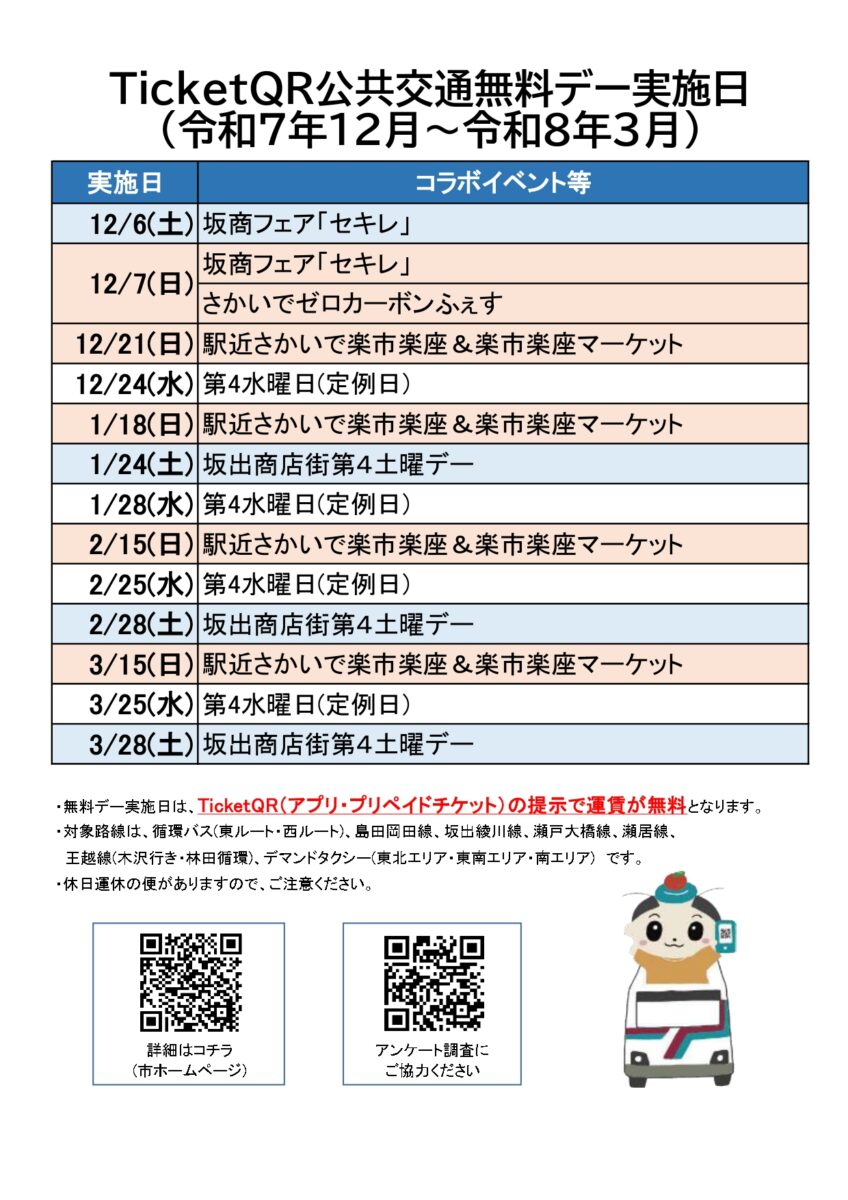 TicketQR公共交通無料デー実施日
（令和7年12月～令和8年3月）

| 実施日 | コラボイベント等 |
|---|---|
| 12/6(土) | 坂商フェア「セキレ」 |
| 12/7(日) | 坂商フェア「セキレ」 |
| | さかいでゼロカーボンふぇす |
| 12/21(日) | 駅近さかいで楽市楽座＆楽市楽座マーケット |
| 12/24(水) | 第4水曜日(定例日) |
| 1/18(日) | 駅近さかいで楽市楽座＆楽市楽座マーケット |
| 1/24(土) | 坂出商店街第４土曜デー |
| 1/28(水) | 第4水曜日(定例日) |
| 2/15(日) | 駅近さかいで楽市楽座＆楽市楽座マーケット |
| 2/25(水) | 第4水曜日(定例日) |
| 2/28(土) | 坂出商店街第４土曜デー |
| 3/15(日) | 駅近さかいで楽市楽座＆楽市楽座マーケット |
| 3/25(水) | 第4水曜日(定例日) |
| 3/28(土) | 坂出商店街第４土曜デー |

・無料デー実施日は、TicketQR（アプリ・プリペイドチケット）の提示で運賃が無料となります。
・対象路線は、循環バス(東ルート・西ルート)、島田岡田線、坂出綾川線、瀬戸大橋線、瀬居線、王越線(木沢行き・林田循環)、デマンドタクシー(東北エリア・東南エリア・南エリア) です。
・休日運休の便がありますので、ご注意ください。

詳細はコチラ
(市ホームページ)

アンケート調査に
ご協力ください